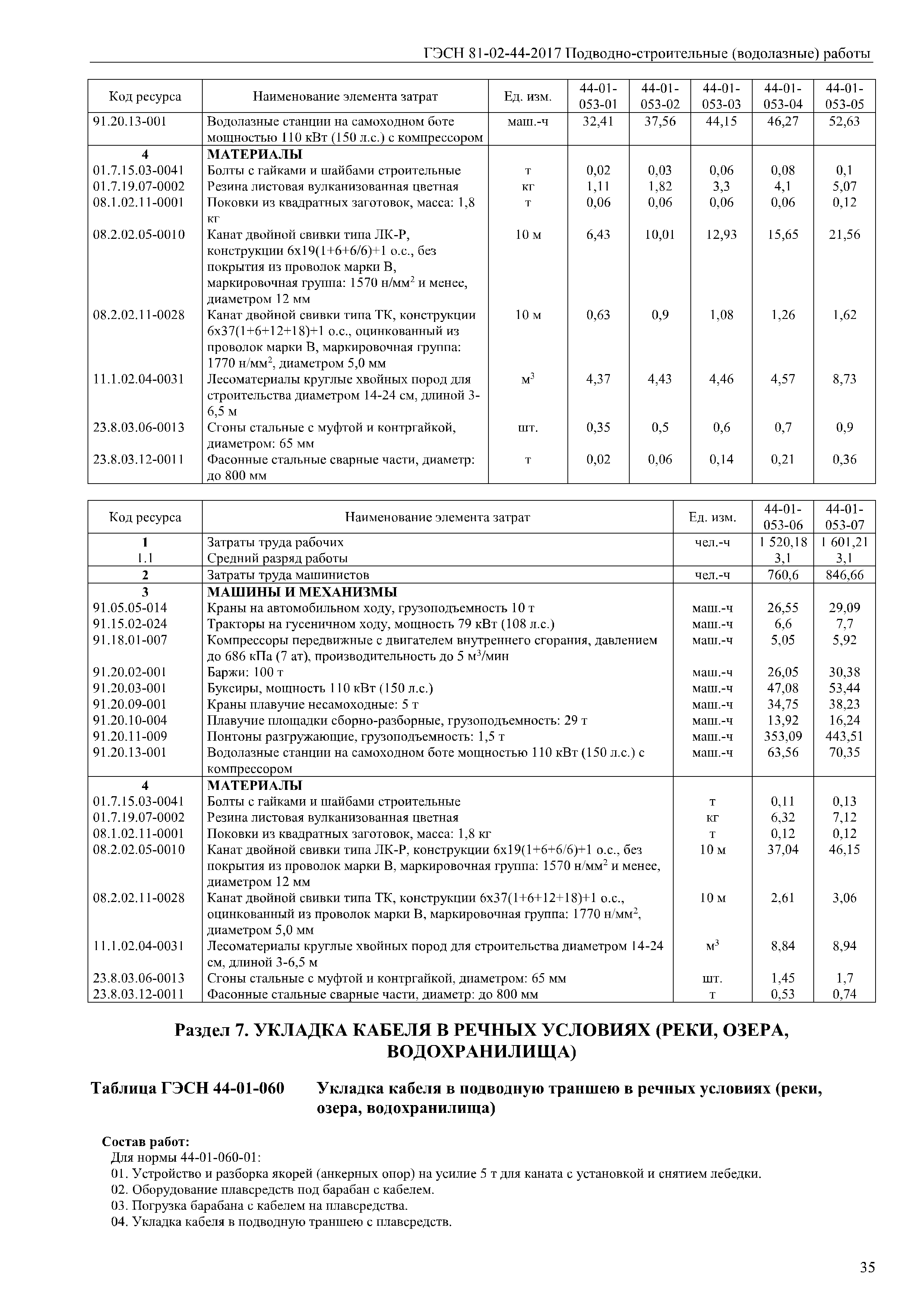 ГЭСН 81-02-44-2017 Подводно-строительные (водолазные) работы

| Код ресурса | Наименование элемента затрат | Ед. изм. | 44-01-053-01 | 44-01-053-02 | 44-01-053-03 | 44-01-053-04 | 44-01-053-05 |
|---|---|---|---|---|---|---|---|
| 91.20.13-001 | Водолазные станции на самоходном боте мощностью 110 кВт (150 л.с.) с компрессором | маш.-ч | 32,41 | 37,56 | 44,15 | 46,27 | 52,63 |
| 4 | МАТЕРИАЛЫ | | | | | | |
| 01.7.15.03-0041 | Болты с гайками и шайбами строительные | т | 0,02 | 0,03 | 0,06 | 0,08 | 0,1 |
| 01.7.19.07-0002 | Резина листовая вулканизованная цветная | кг | 1,11 | 1,82 | 3,3 | 4,1 | 5,07 |
| 08.1.02.11-0001 | Поковки из квадратных заготовок, масса: 1,8 кг | т | 0,06 | 0,06 | 0,06 | 0,06 | 0,12 |
| 08.2.02.05-0010 | Канат двойной свивки типа ЛК-Р, конструкции 6х19(1+6+6/6)+1 о.с., без покрытия из проволок марки В, маркировочная группа: 1570 н/мм$^2$ и менее, диаметром 12 мм | 10 м | 6,43 | 10,01 | 12,93 | 15,65 | 21,56 |
| 08.2.02.11-0028 | Канат двойной свивки типа ТК, конструкции 6х37(1+6+12+18)+1 о.с., оцинкованный из проволок марки В, маркировочная группа: 1770 н/мм$^2$, диаметром 5,0 мм | 10 м | 0,63 | 0,9 | 1,08 | 1,26 | 1,62 |
| 11.1.02.04-0031 | Лесоматериалы круглые хвойных пород для строительства диаметром 14-24 см, длиной 3-6,5 м | м$^3$ | 4,37 | 4,43 | 4,46 | 4,57 | 8,73 |
| 23.8.03.06-0013 | Сгоны стальные с муфтой и контргайкой, диаметром: 65 мм | шт. | 0,35 | 0,5 | 0,6 | 0,7 | 0,9 |
| 23.8.03.12-0011 | Фасонные стальные сварные части, диаметр: до 800 мм | т | 0,02 | 0,06 | 0,14 | 0,21 | 0,36 |

| Код ресурса | Наименование элемента затрат | Ед. изм. | 44-01-053-06 | 44-01-053-07 |
|---|---|---|---|---|
| 1 | Затраты труда рабочих | чел.-ч | 1 520,18 | 1 601,21 |
| 1.1 | Средний разряд работы | | 3,1 | 3,1 |
| 2 | Затраты труда машинистов | чел.-ч | 760,6 | 846,66 |
| 3 | МАШИНЫ И МЕХАНИЗМЫ | | | |
| 91.05.05-014 | Краны на автомобильном ходу, грузоподъемность 10 т | маш.-ч | 26,55 | 29,09 |
| 91.15.02-024 | Тракторы на гусеничном ходу, мощность 79 кВт (108 л.с.) | маш.-ч | 6,6 | 7,7 |
| 91.18.01-007 | Компрессоры передвижные с двигателем внутреннего сгорания, давлением до 686 кПа (7 ат), производительность до 5 м$^3$/мин | маш.-ч | 5,05 | 5,92 |
| 91.20.02-001 | Баржи: 100 т | маш.-ч | 26,05 | 30,38 |
| 91.20.03-001 | Буксиры, мощность 110 кВт (150 л.с.) | маш.-ч | 47,08 | 53,44 |
| 91.20.09-001 | Краны плавучие несамоходные: 5 т | маш.-ч | 34,75 | 38,23 |
| 91.20.10-004 | Плавучие площадки сборно-разборные, грузоподъемность: 29 т | маш.-ч | 13,92 | 16,24 |
| 91.20.11-009 | Понтоны разгружающие, грузоподъемность: 1,5 т | маш.-ч | 353,09 | 443,51 |
| 91.20.13-001 | Водолазные станции на самоходном боте мощностью 110 кВт (150 л.с.) с компрессором | маш.-ч | 63,56 | 70,35 |
| 4 | МАТЕРИАЛЫ | | | |
| 01.7.15.03-0041 | Болты с гайками и шайбами строительные | т | 0,11 | 0,13 |
| 01.7.19.07-0002 | Резина листовая вулканизованная цветная | кг | 6,32 | 7,12 |
| 08.1.02.11-0001 | Поковки из квадратных заготовок, масса: 1,8 кг | т | 0,12 | 0,12 |
| 08.2.02.05-0010 | Канат двойной свивки типа ЛК-Р, конструкции 6х19(1+6+6/6)+1 о.с., без покрытия из проволок марки В, маркировочная группа: 1570 н/мм$^2$ и менее, диаметром 12 мм | 10 м | 37,04 | 46,15 |
| 08.2.02.11-0028 | Канат двойной свивки типа ТК, конструкции 6х37(1+6+12+18)+1 о.с., оцинкованный из проволок марки В, маркировочная группа: 1770 н/мм$^2$, диаметром 5,0 мм | 10 м | 2,61 | 3,06 |
| 11.1.02.04-0031 | Лесоматериалы круглые хвойных пород для строительства диаметром 14-24 см, длиной 3-6,5 м | м$^3$ | 8,84 | 8,94 |
| 23.8.03.06-0013 | Сгоны стальные с муфтой и контргайкой, диаметром: 65 мм | шт. | 1,45 | 1,7 |
| 23.8.03.12-0011 | Фасонные стальные сварные части, диаметр: до 800 мм | т | 0,53 | 0,74 |

Раздел 7. УКЛАДКА КАБЕЛЯ В РЕЧНЫХ УСЛОВИЯХ (РЕКИ, ОЗЕРА, ВОДОХРАНИЛИЩА)

Таблица ГЭСН 44-01-060 Укладка кабеля в подводную траншею в речных условиях (реки, озера, водохранилища)

Состав работ:
Для нормы 44-01-060-01:
01. Устройство и разборка якорей (анкерных опор) на усилие 5 т для каната с установкой и снятием лебедки.
02. Оборудование плавсредств под барабан с кабелем.
03. Погрузка барабана с кабелем на плавсредства.
04. Укладка кабеля в подводную траншею с плавсредств.

35